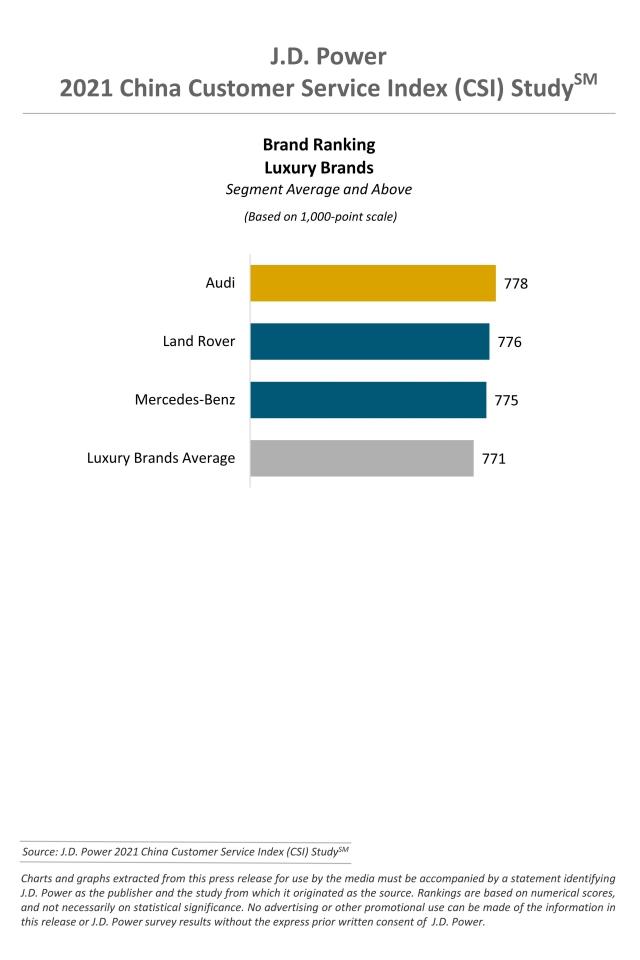 J.D. Power
2021 China Customer Service Index (CSI) Study$^{SM}$

Brand Ranking
Luxury Brands
Segment Average and Above
(Based on 1,000-point scale)

Audi 778
Land Rover 776
Mercedes-Benz 775
Luxury Brands Average 771

Source: J.D. Power 2021 China Customer Service Index (CSI) Study$^{SM}$

Charts and graphs extracted from this press release for use by the media must be accompanied by a statement identifying J.D. Power as the publisher and the study from which it originated as the source. Rankings are based on numerical scores, and not necessarily on statistical significance. No advertising or other promotional use can be made of the information in this release or J.D. Power survey results without the express prior written consent of J.D. Power.